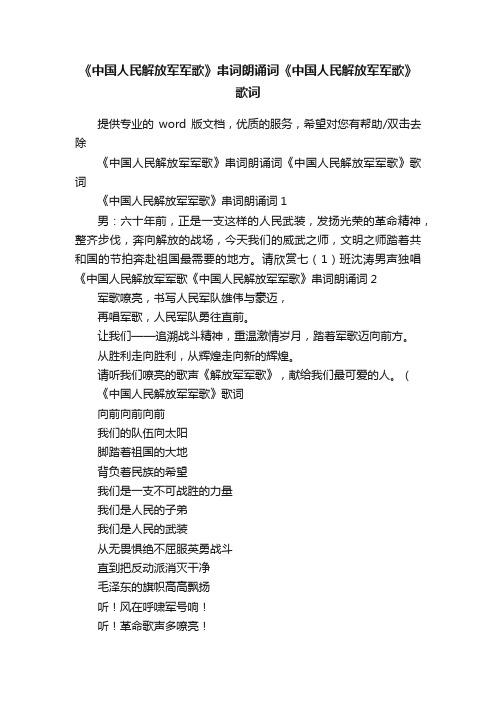 《中国人民解放军军歌》串词朗诵词《中国人民解放军军歌》歌词

提供专业的 word 版文档，优质的服务，希望对您有帮助/双击去除

《中国人民解放军军歌》串词朗诵词《中国人民解放军军歌》歌词

《中国人民解放军军歌》串词朗诵词 1

男：六十年前，正是一支这样的人民武装，发扬光荣的革命精神，整齐步伐，奔向解放的战场，今天我们的威武之师，文明之师踏着共和国的节拍奔赴祖国最需要的地方。请欣赏七（1）班沈涛男声独唱《中国人民解放军军歌《中国人民解放军军歌》串词朗诵词 2

军歌嘹亮，书写人民军队雄伟与豪迈，

再唱军歌，人民军队勇往直前。

让我们——追溯战斗精神，重温激情岁月，踏着军歌迈向前方。

从胜利走向胜利，从辉煌走向新的辉煌。

请听我们嘹亮的歌声《解放军军歌》，献给我们最可爱的人。（

《中国人民解放军军歌》歌词

向前向前向前

我们的队伍向太阳

脚踏着祖国的大地

背负着民族的希望

我们是一支不可战胜的力量

我们是人民的子弟

我们是人民的武装

从无畏惧绝不屈服英勇战斗

直到把反动派消灭干净

毛泽东的旗帜高高飘扬

听！风在呼啸军号响！

听！革命歌声多嘹亮！